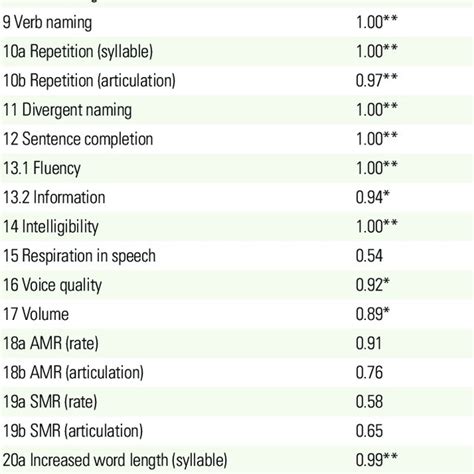 | | |
|---|---|
| 9 Verb naming | 1.00** |
| 10a Repetition (syllable) | 1.00** |
| 10b Repetition (articulation) | 0.97** |
| 11 Divergent naming | 1.00** |
| 12 Sentence completion | 1.00** |
| 13.1 Fluency | 1.00** |
| 13.2 Information | 0.94* |
| 14 Intelligibility | 1.00** |
| 15 Respiration in speech | 0.54 |
| 16 Voice quality | 0.92* |
| 17 Volume | 0.89* |
| 18a AMR (rate) | 0.91 |
| 18b AMR (articulation) | 0.76 |
| 19a SMR (rate) | 0.58 |
| 19b SMR (articulation) | 0.65 |
| 20a Increased word length (syllable) | 0.99** |